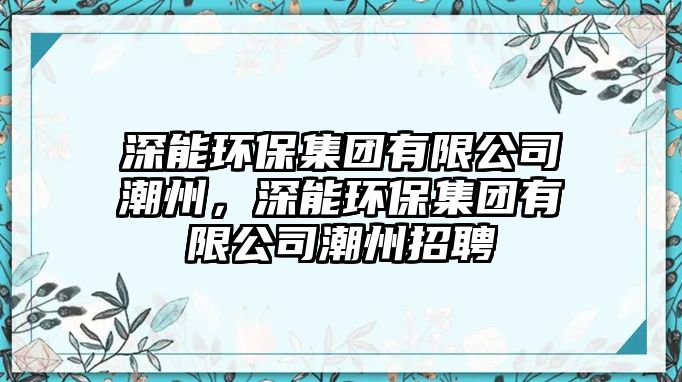 深能环保集团有限公司潮州，深能环保集团有限公司潮州招聘